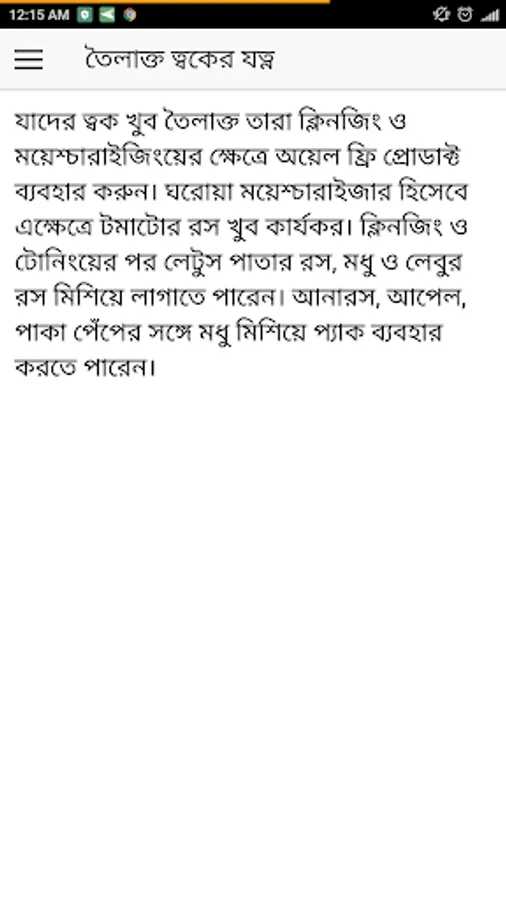 12:15 AM

তৈলাক্ত ত্বকের যত্ন

যাদের ত্বক খুব তৈলাক্ত তারা ক্লিনজিং ও ময়েশ্চারাইজিংয়ের ক্ষেত্রে অয়েল ফ্রি প্রোডাক্ট ব্যবহার করুন। ঘরোয়া ময়েশ্চারাইজার হিসেবে এক্ষেত্রে টমাটোর রস খুব কার্যকর। ক্লিনজিং ও টোনিংয়ের পর লেটুস পাতার রস, মধু ও লেবুর রস মিশিয়ে লাগাতে পারেন। আনারস, আপেল, পাকা পেঁপের সঙ্গে মধু মিশিয়ে প্যাক ব্যবহার করতে পারেন।